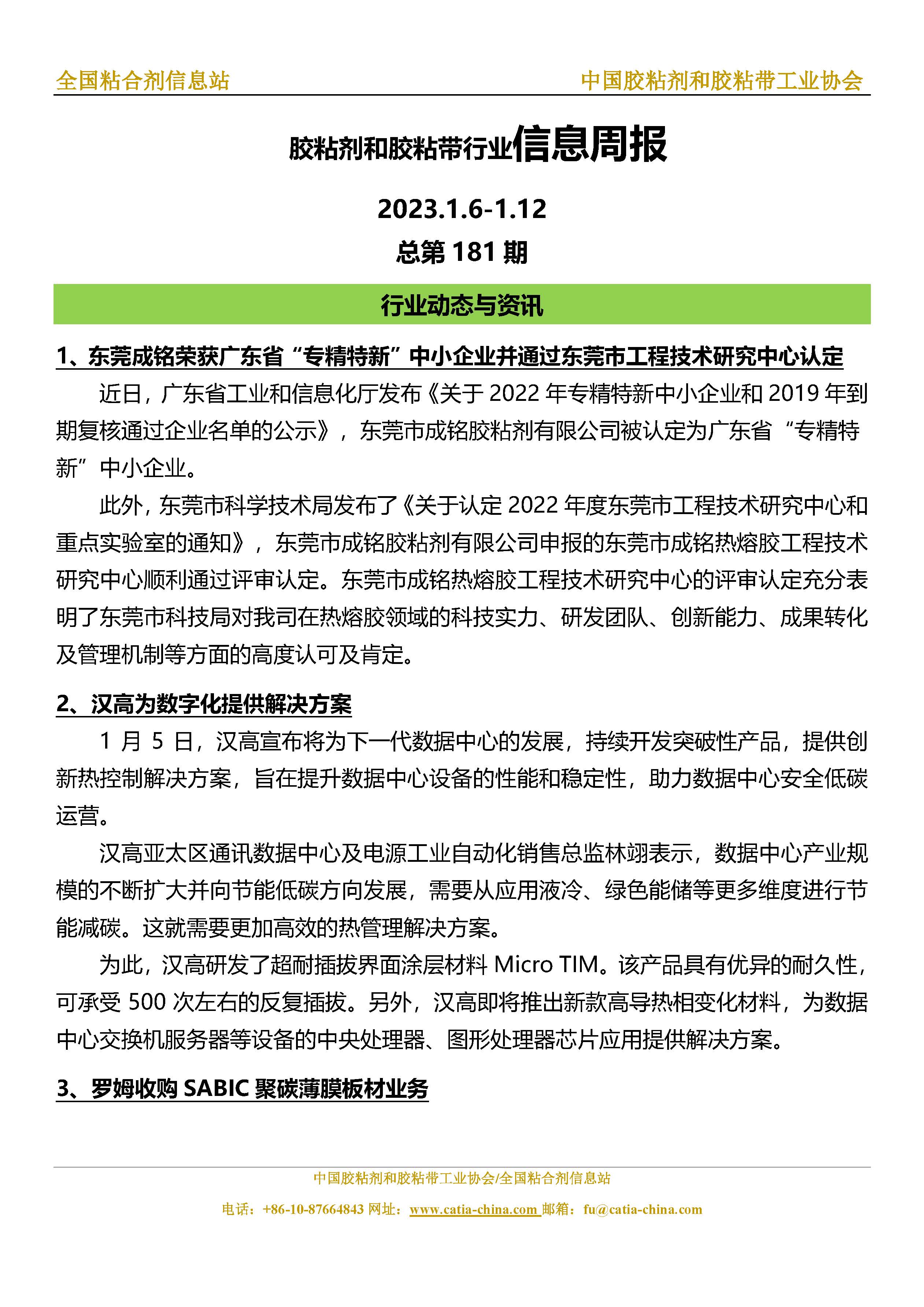 全国粘合剂信息站　　中国胶粘剂和胶粘带工业协会

胶粘剂和胶粘带行业信息周报

2023.1.6-1.12

总第 181 期

行业动态与资讯

1、东莞成铭荣获广东省“专精特新”中小企业并通过东莞市工程技术研究中心认定

近日，广东省工业和信息化厅发布《关于 2022 年专精特新中小企业和 2019 年到期复核通过企业名单的公示》，东莞市成铭胶粘剂有限公司被认定为广东省“专精特新”中小企业。

此外，东莞市科学技术局发布了《关于认定 2022 年度东莞市工程技术研究中心和重点实验室的通知》，东莞市成铭胶粘剂有限公司申报的东莞市成铭热熔胶工程技术研究中心顺利通过评审认定。东莞市成铭热熔胶工程技术研究中心的评审认定充分表明了东莞市科技局对我司在热熔胶领域的科技实力、研发团队、创新能力、成果转化及管理机制等方面的高度认可及肯定。

2、汉高为数字化提供解决方案

1 月 5 日，汉高宣布将为下一代数据中心的发展，持续开发突破性产品，提供创新热控制解决方案，旨在提升数据中心设备的性能和稳定性，助力数据中心安全低碳运营。

汉高亚太区通讯数据中心及电源工业自动化销售总监林翊表示，数据中心产业规模的不断扩大并向节能低碳方向发展，需要从应用液冷、绿色能储等更多维度进行节能减碳。这就需要更加高效的热管理解决方案。

为此，汉高研发了超耐插拔界面涂层材料 Micro TIM。该产品具有优异的耐久性，可承受 500 次左右的反复插拔。另外，汉高即将推出新款高导热相变化材料，为数据中心交换机服务器等设备的中央处理器、图形处理器芯片应用提供解决方案。

3、罗姆收购 SABIC 聚碳薄膜板材业务

中国胶粘剂和胶粘带工业协会/全国粘合剂信息站

电话：+86-10-87664843 网址：www.catia-china.com 邮箱：fu@catia-china.com